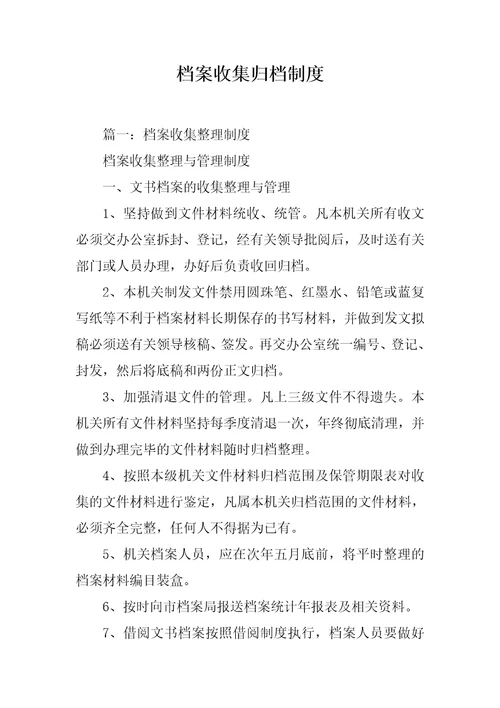 档案收集归档制度

篇一：档案收集整理制度

档案收集整理与管理制度

一、文书档案的收集整理与管理

1、坚持做到文件材料统收、统管。凡本机关所有收文必须交办公室拆封、登记，经有关领导批阅后，及时送有关部门或人员办理，办好后负责收回归档。

2、本机关制发文件禁用圆珠笔、红墨水、铅笔或蓝复写纸等不利于档案材料长期保存的书写材料，并做到发文拟稿必须送有关领导核稿、签发。再交办公室统一编号、登记、封发，然后将底稿和两份正文归档。

3、加强清退文件的管理。凡上三级文件不得遗失。本机关所有文件材料坚持每季度清退一次，年终彻底清理，并做到办理完毕的文件材料随时归档整理。

4、按照本级机关文件材料归档范围及保管期限表对收集的文件材料进行鉴定，凡属本机关归档范围的文件材料，必须齐全完整，任何人不得据为已有。

5、机关档案人员，应在次年五月底前，将平时整理的档案材料编目装盒。

6、按时向市档案局报送档案统计年报表及相关资料。

7、借阅文书档案按照借阅制度执行，档案人员要做好